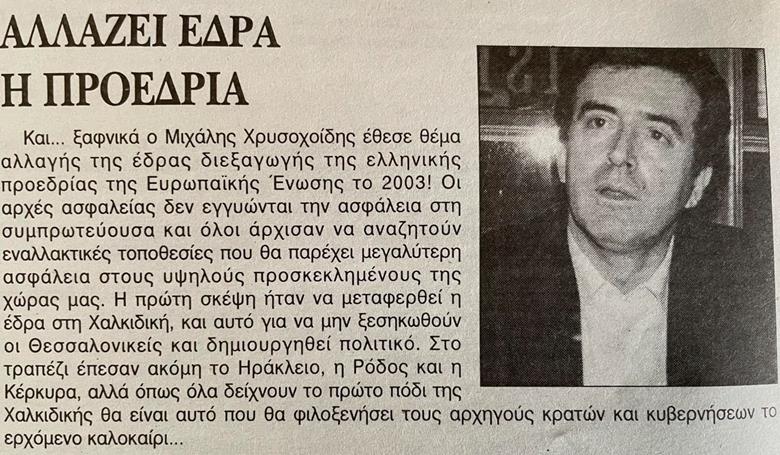 ΑΛΛΑΖΕΙ ΕΔΡΑ
Η ΠΡΟΕΔΡΙΑ

Και... ξαφνικά ο Μιχάλης Χρυσοχοΐδης έθεσε θέμα αλλαγής της έδρας διεξαγωγής της ελληνικής προεδρίας της Ευρωπαϊκής Ένωσης το 2003! Οι αρχές ασφαλείας δεν εγγυώνται την ασφάλεια στη συμπρωτεύουσα και όλοι άρχισαν να αναζητούν εναλλακτικές τοποθεσίες που θα παρέχει μεγαλύτερη ασφάλεια στους υψηλούς προσκεκλημένους της χώρας μας. Η πρώτη σκέψη ήταν να μεταφερθεί η έδρα στη Χαλκιδική, και αυτό για να μην ξεσηκωθούν οι Θεσσαλονικείς και δημιουργηθεί πολιτικό. Στο τραπέζι έπεσαν ακόμη το Ηράκλειο, η Ρόδος και η Κέρκυρα, αλλά όπως όλα δείχνουν το πρώτο πόδι της Χαλκιδικής θα είναι αυτό που θα φιλοξενήσει τους αρχηγούς κρατών και κυβερνήσεων το ερχόμενο καλοκαίρι...